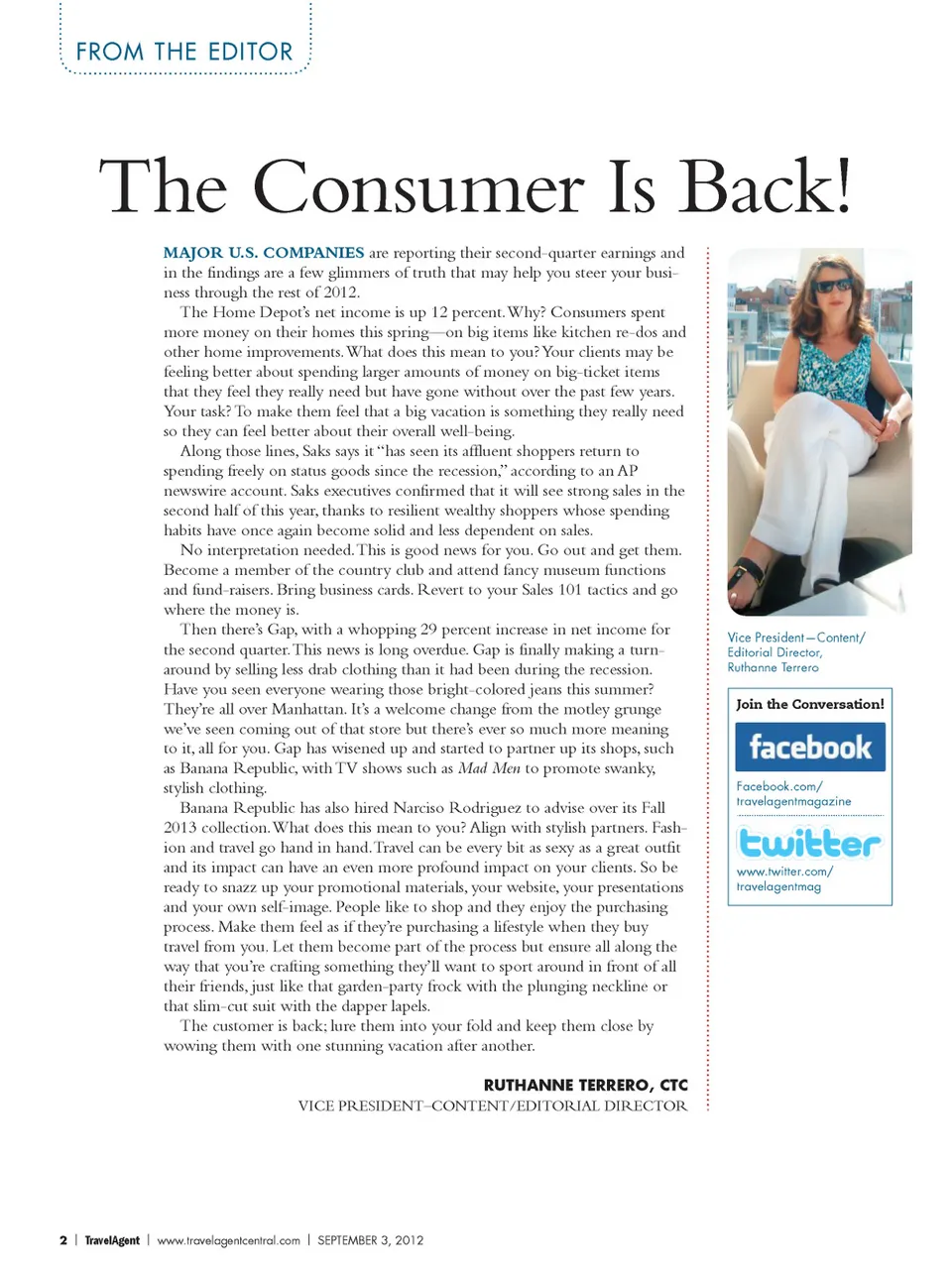 FROM THE EDITOR

The Consumer Is Back!

MAJOR U.S. COMPANIES are reporting their second-quarter earnings and in the findings are a few glimmers of truth that may help you steer your business through the rest of 2012.

The Home Depot's net income is up 12 percent. Why? Consumers spent more money on their homes this spring—on big items like kitchen re-dos and other home improvements. What does this mean to you? Your clients may be feeling better about spending larger amounts of money on big-ticket items that they feel they really need but have gone without over the past few years. Your task? To make them feel that a big vacation is something they really need so they can feel better about their overall well-being.

Along those lines, Saks says it "has seen its affluent shoppers return to spending freely on status goods since the recession," according to an AP newswire account. Saks executives confirmed that it will see strong sales in the second half of this year, thanks to resilient wealthy shoppers whose spending habits have once again become solid and less dependent on sales.

No interpretation needed. This is good news for you. Go out and get them. Become a member of the country club and attend fancy museum functions and fund-raisers. Bring business cards. Revert to your Sales 101 tactics and go where the money is.

Then there's Gap, with a whopping 29 percent increase in net income for the second quarter. This news is long overdue. Gap is finally making a turnaround by selling less drab clothing than it had been during the recession. Have you seen everyone wearing those bright-colored jeans this summer? They're all over Manhattan. It's a welcome change from the motley grunge we've seen coming out of that store but there's ever so much more meaning to it, all for you. Gap has wisened up and started to partner up its shops, such as Banana Republic, with TV shows such as Mad Men to promote swanky, stylish clothing.

Banana Republic has also hired Narciso Rodriguez to advise over its Fall 2013 collection. What does this mean to you? Align with stylish partners. Fashion and travel go hand in hand. Travel can be every bit as sexy as a great outfit and its impact can have an even more profound impact on your clients. So be ready to snazz up your promotional materials, your website, your presentations and your own self-image. People like to shop and they enjoy the purchasing process. Make them feel as if they're purchasing a lifestyle when they buy travel from you. Let them become part of the process but ensure all along the way that you're crafting something they'll want to sport around in front of all their friends, just like that garden-party frock with the plunging neckline or that slim-cut suit with the dapper lapels.

The customer is back; lure them into your fold and keep them close by wowing them with one stunning vacation after another.

RUTHANNE TERRERO, CTC
VICE PRESIDENT–CONTENT/EDITORIAL DIRECTOR

Vice President—Content/
Editorial Director,
Ruthanne Terrero

Join the Conversation!

facebook

Facebook.com/
travelagentmagazine

twitter

www.twitter.com/
travelagentmag

2 | TravelAgent | www.travelagentcentral.com | SEPTEMBER 3, 2012